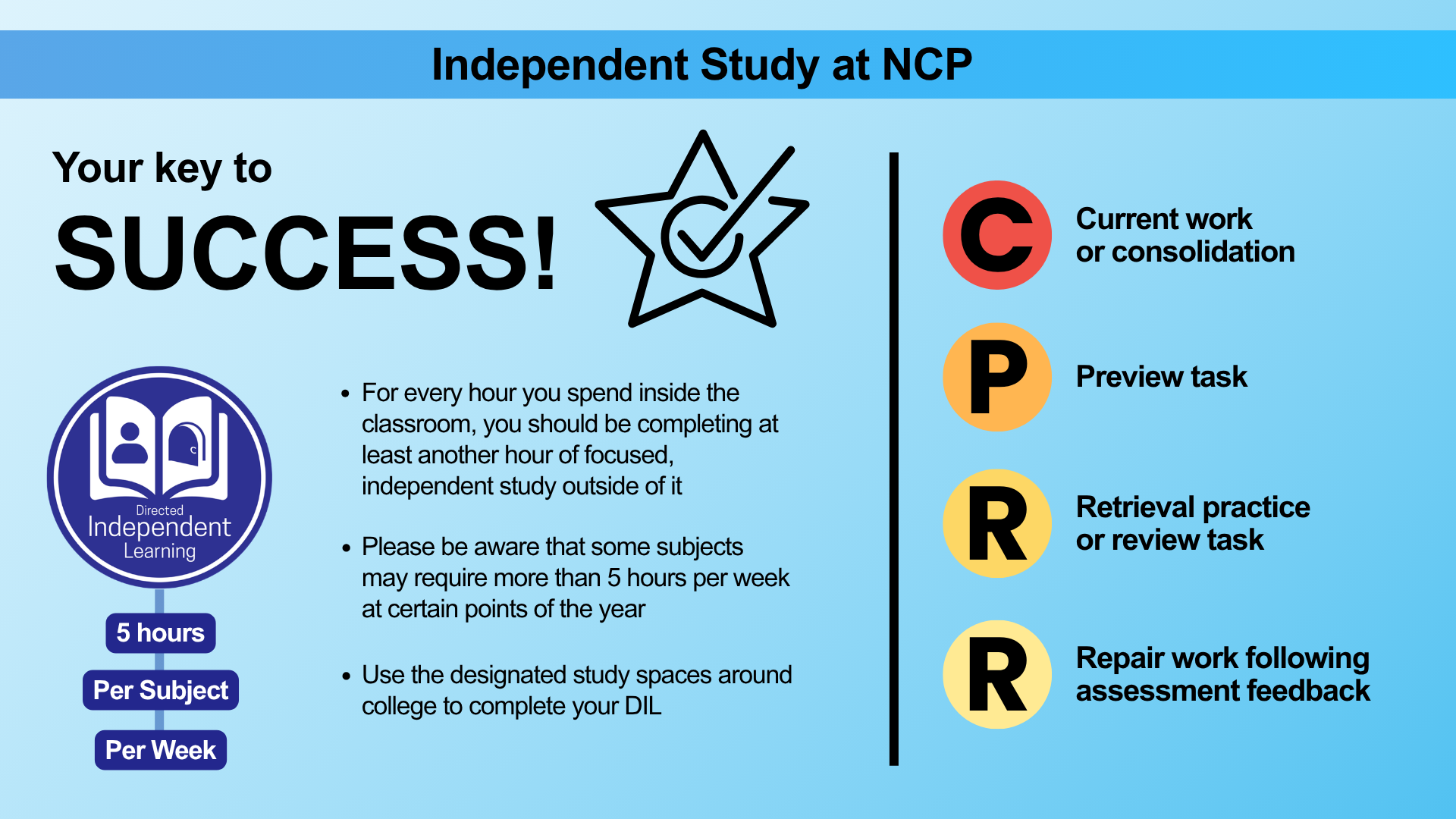 Independent Study at NCP

Your key to

SUCCESS!

Directed
Independent
Learning

5 hours

Per Subject

Per Week

• For every hour you spend inside the classroom, you should be completing at least another hour of focused, independent study outside of it

• Please be aware that some subjects may require more than 5 hours per week at certain points of the year

• Use the designated study spaces around college to complete your DIL

C
Current work
or consolidation

P
Preview task

R
Retrieval practice
or review task

R
Repair work following
assessment feedback